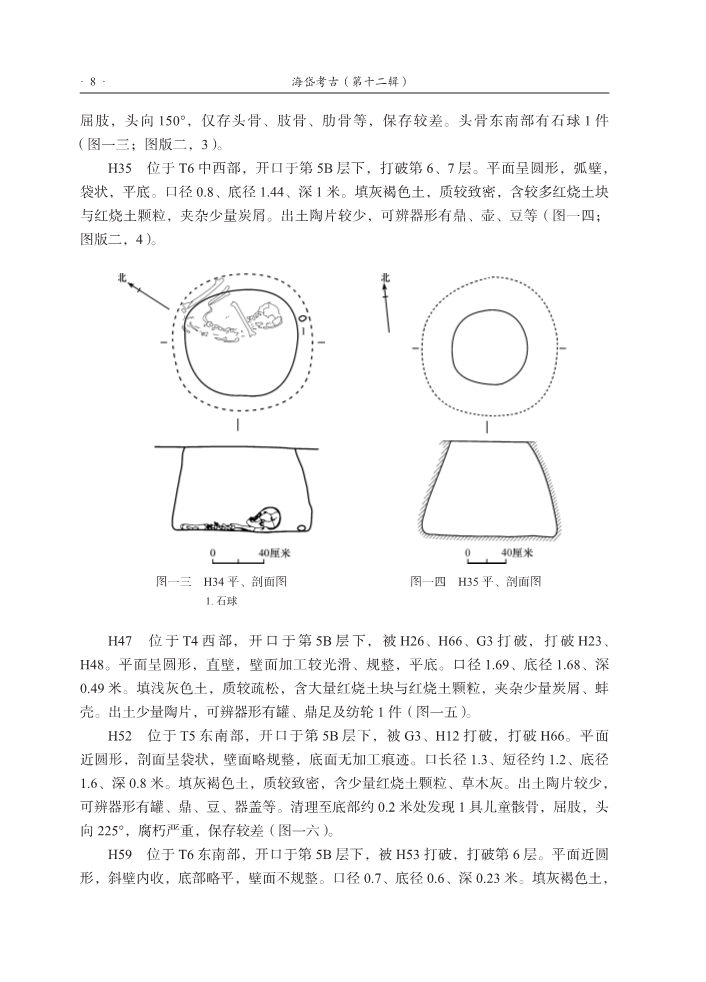 · 8 ·　　海岱考古（第十二辑）

屈肢，头向 150°，仅存头骨、肢骨、肋骨等，保存较差。头骨东南部有石球 1 件（图一三；图版二，3）。

H35　位于 T6 中西部，开口于第 5B 层下，打破第 6、7 层。平面呈圆形，弧壁，袋状，平底。口径 0.8、底径 1.44、深 1 米。填灰褐色土，质较致密，含较多红烧土块与红烧土颗粒，夹杂少量炭屑。出土陶片较少，可辨器形有鼎、壶、豆等（图一四；图版二，4）。

北

1

0　40厘米

图一三　H34 平、剖面图
1. 石球

北

0　40厘米

图一四　H35 平、剖面图

H47　位于 T4 西部，开口于第 5B 层下，被 H26、H66、G3 打破，打破 H23、H48。平面呈圆形，直壁，壁面加工较光滑、规整，平底。口径 1.69、底径 1.68、深 0.49 米。填浅灰色土，质较疏松，含大量红烧土块与红烧土颗粒，夹杂少量炭屑、蚌壳。出土少量陶片，可辨器形有罐、鼎足及纺轮 1 件（图一五）。

H52　位于 T5 东南部，开口于第 5B 层下，被 G3、H12 打破，打破 H66。平面近圆形，剖面呈袋状，壁面略规整，底面无加工痕迹。口长径 1.3、短径约 1.2、底径 1.6、深 0.8 米。填灰褐色土，质较致密，含少量红烧土颗粒、草木灰。出土陶片较少，可辨器形有罐、鼎、豆、器盖等。清理至底部约 0.2 米处发现 1 具儿童骸骨，屈肢，头向 225°，腐朽严重，保存较差（图一六）。

H59　位于 T6 东南部，开口于第 5B 层下，被 H53 打破，打破第 6 层。平面近圆形，斜壁内收，底部略平，壁面不规整。口径 0.7、底径 0.6、深 0.23 米。填灰褐色土，